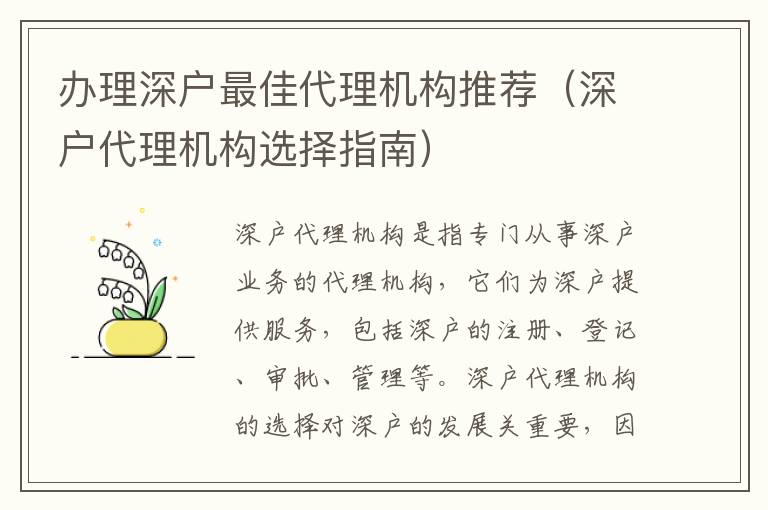 办理深户最佳代理机构推荐（深户代理机构选择指南）

深户代理机构是指专门从事深户业务的代理机构，它们为深户提供服务，包括深户的注册、登记、审批、管理等。深户代理机构的选择对深户的发展关重要，因